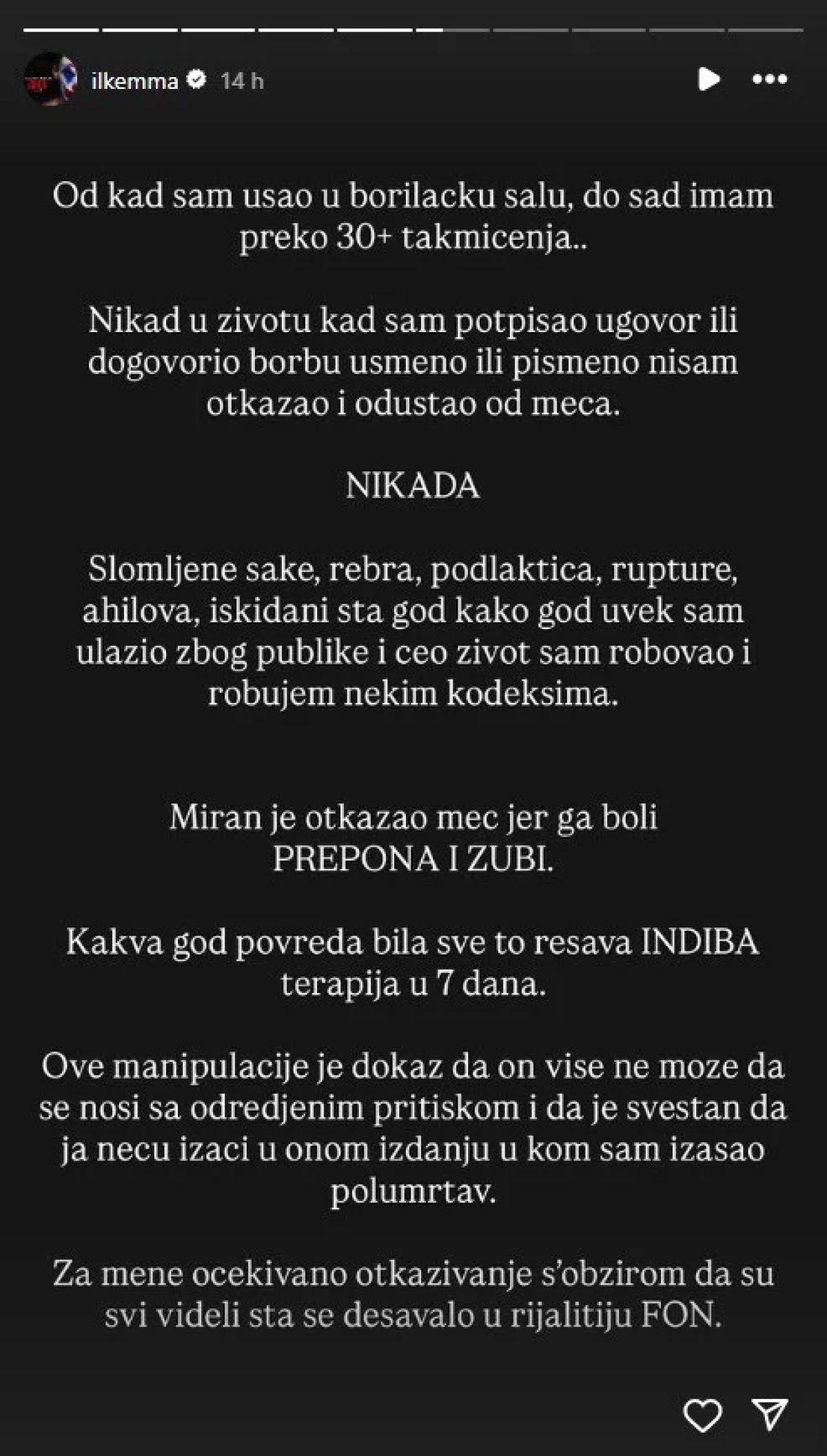 ilkemma 14 h

Od kad sam usao u borilacku salu, do sad imam preko 30+ takmicenja..

Nikad u zivotu kad sam potpisao ugovor ili dogovorio borbu usmeno ili pismeno nisam otkazao i odustao od meca.

NIKADA

Slomljene sake, rebra, podlaktica, rupture, ahilova, iskidani sta god kako god uvek sam ulazio zbog publike i ceo zivot sam robovao i robujem nekim kodeksima.

Miran je otkazao mec jer ga boli PREPONA I ZUBI.

Kakva god povreda bila sve to resava INDIBA terapija u 7 dana.

Ove manipulacije je dokaz da on vise ne moze da se nosi sa odredjenim pritiskom i da je svestan da ja necu izaci u onom izdanju u kom sam izasao polumrtav.

Za mene ocekivano otkazivanje s'obzirom da su svi videli sta se desavalo u rijalitiju FON.